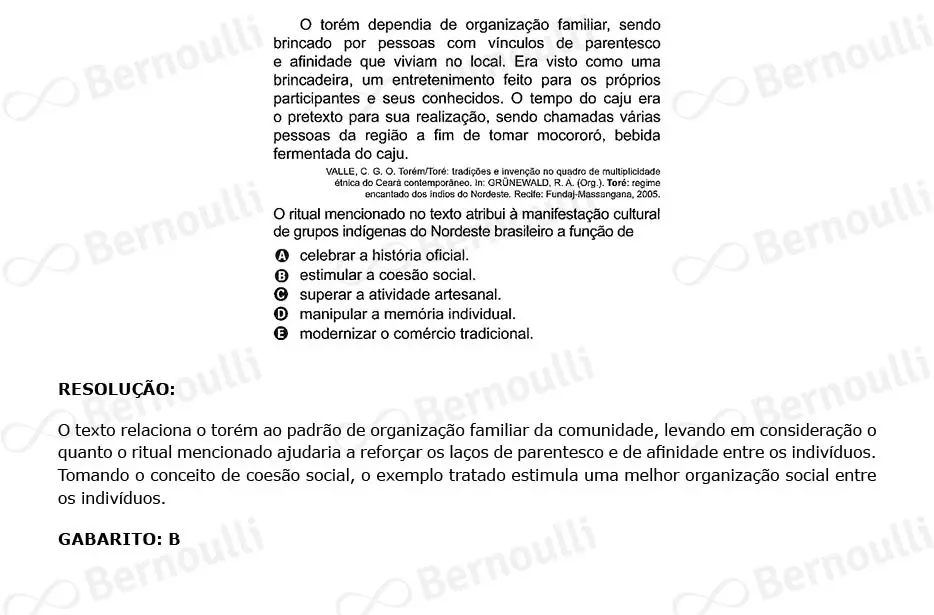 O torém dependia de organização familiar, sendo brincado por pessoas com vínculos de parentesco e afinidade que viviam no local. Era visto como uma brincadeira, um entretenimento feito para os próprios participantes e seus conhecidos. O tempo do caju era o pretexto para sua realização, sendo chamadas várias pessoas da região a fim de tomar mocororó, bebida fermentada do caju.

VALLE, C. G. O. Torém/Toré: tradições e invenção no quadro de multiplicidade étnica do Ceará contemporâneo. In: GRÜNEWALD, R. A. (Org.). Toré: regime encantado dos índios do Nordeste. Recife: Fundaj-Massangana, 2005.

O ritual mencionado no texto atribui à manifestação cultural de grupos indígenas do Nordeste brasileiro a função de

A celebrar a história oficial.
B estimular a coesão social.
C superar a atividade artesanal.
D manipular a memória individual.
E modernizar o comércio tradicional.

RESOLUÇÃO:

O texto relaciona o torém ao padrão de organização familiar da comunidade, levando em consideração o quanto o ritual mencionado ajudaria a reforçar os laços de parentesco e de afinidade entre os indivíduos. Tomando o conceito de coesão social, o exemplo tratado estimula uma melhor organização social entre os indivíduos.

GABARITO: B

Bernoulli